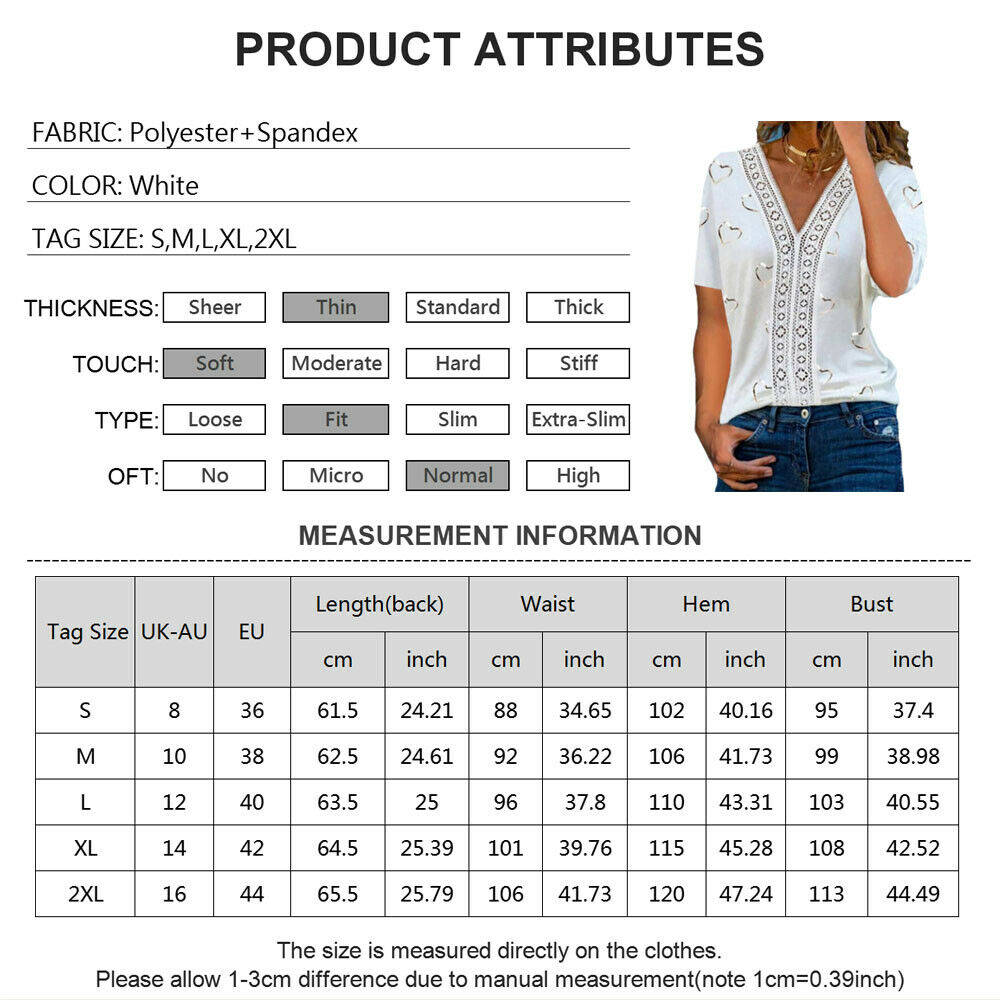 PRODUCT ATTRIBUTES

FABRIC: Polyester+Spandex

COLOR: White

TAG SIZE: S,M,L,XL,2XL

THICKNESS: Sheer Thin Standard Thick

TOUCH: Soft Moderate Hard Stiff

TYPE: Loose Fit Slim Extra-Slim

OFT: No Micro Normal High

MEASUREMENT INFORMATION

| Tag Size | UK-AU | EU | Length(back) cm | Length(back) inch | Waist cm | Waist inch | Hem cm | Hem inch | Bust cm | Bust inch |
|---|---|---|---|---|---|---|---|---|---|---|
| S | 8 | 36 | 61.5 | 24.21 | 88 | 34.65 | 102 | 40.16 | 95 | 37.4 |
| M | 10 | 38 | 62.5 | 24.61 | 92 | 36.22 | 106 | 41.73 | 99 | 38.98 |
| L | 12 | 40 | 63.5 | 25 | 96 | 37.8 | 110 | 43.31 | 103 | 40.55 |
| XL | 14 | 42 | 64.5 | 25.39 | 101 | 39.76 | 115 | 45.28 | 108 | 42.52 |
| 2XL | 16 | 44 | 65.5 | 25.79 | 106 | 41.73 | 120 | 47.24 | 113 | 44.49 |

The size is measured directly on the clothes.
Please allow 1-3cm difference due to manual measurement(note 1cm=0.39inch)